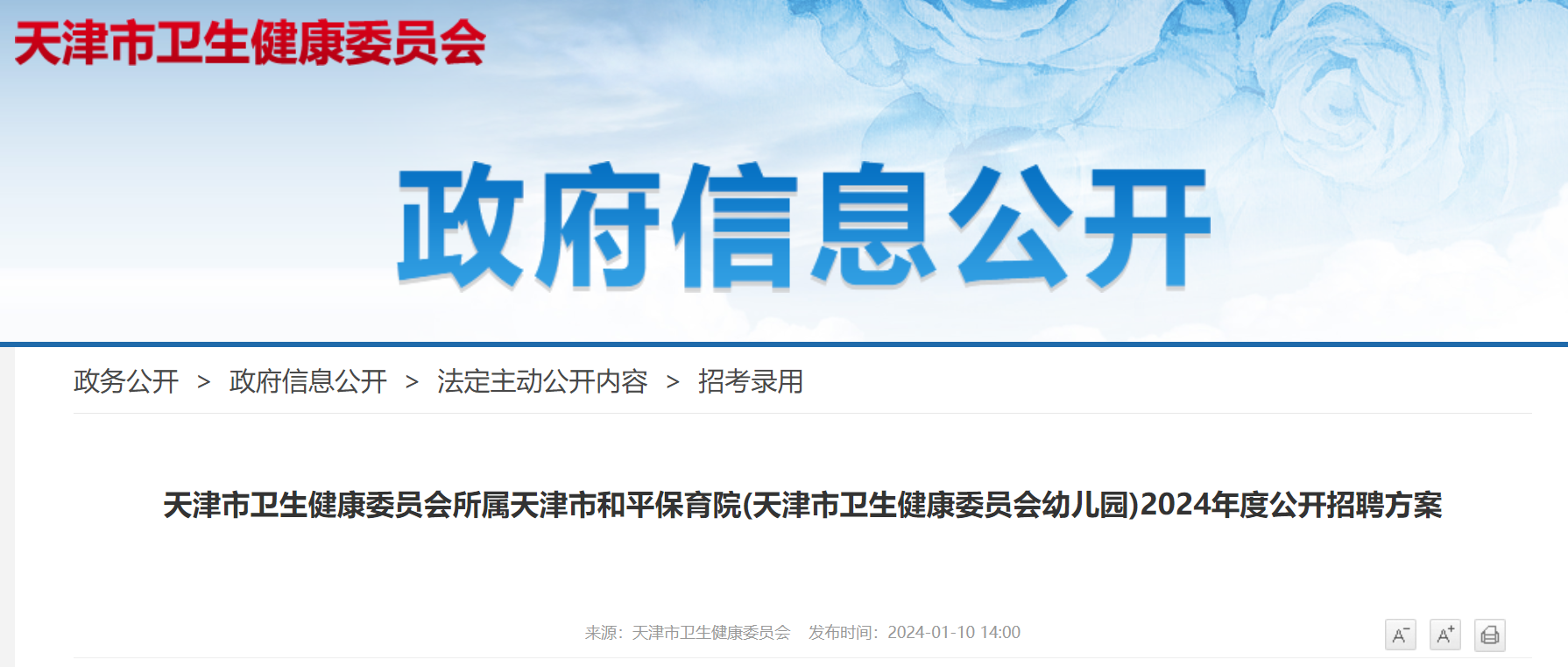 天津市卫生健康委员会

政府信息公开

政务公开 > 政府信息公开 > 法定主动公开内容 > 招考录用

天津市卫生健康委员会所属天津市和平保育院(天津市卫生健康委员会幼儿园)2024年度公开招聘方案

来源：天津市卫生健康委员会 发布时间：2024-01-10 14:00

A⁻ A⁺